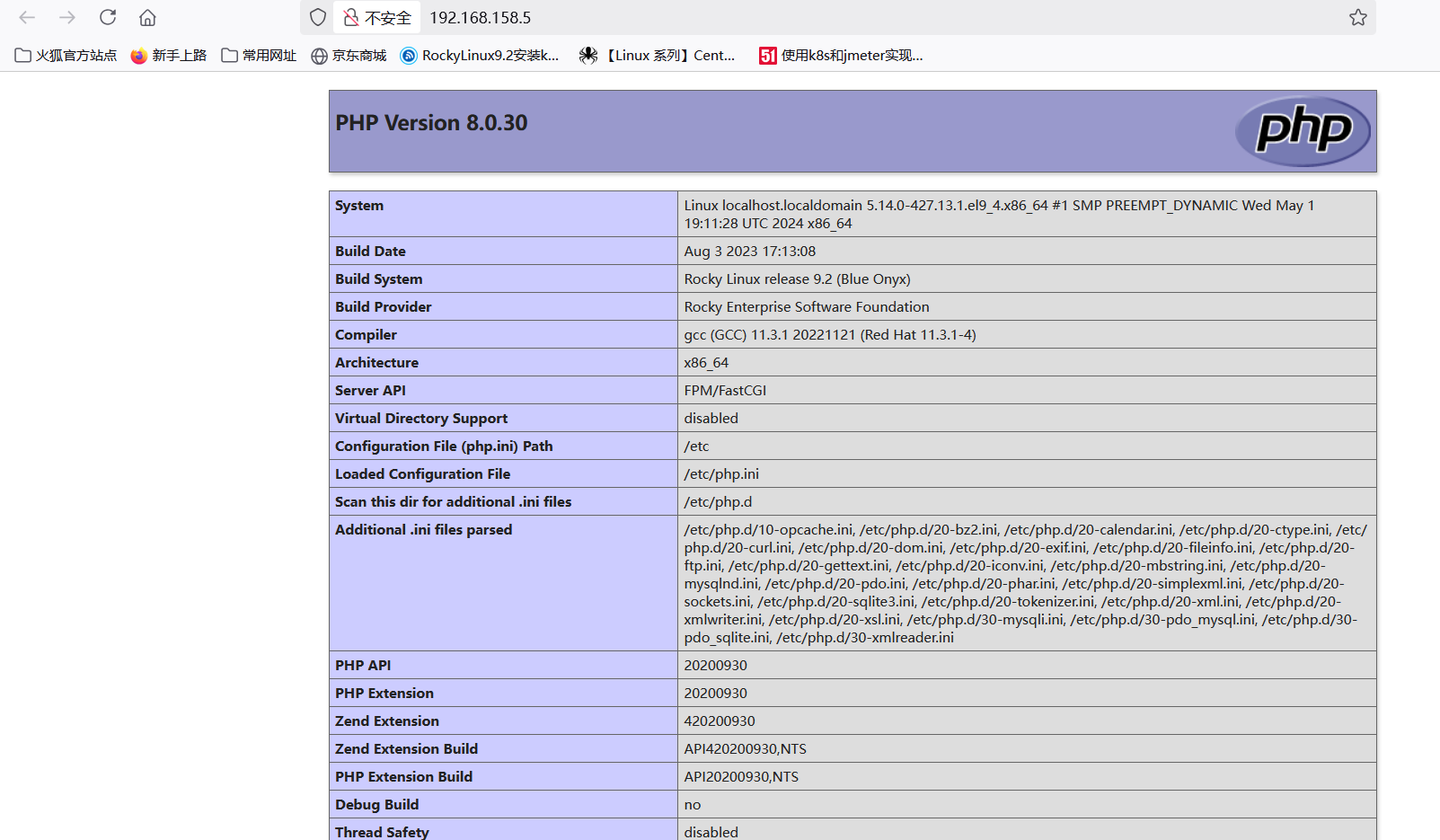 不安全 192.168.158.5

火狐官方站点 新手上路 常用网址 京东商城 RockyLinux9.2安装k... 【Linux 系列】Cent... 使用k8s和jmeter实现...

PHP Version 8.0.30

php

| System | Linux localhost.localdomain 5.14.0-427.13.1.el9_4.x86_64 #1 SMP PREEMPT_DYNAMIC Wed May 1 19:11:28 UTC 2024 x86_64 |
|---|---|
| Build Date | Aug 3 2023 17:13:08 |
| Build System | Rocky Linux release 9.2 (Blue Onyx) |
| Build Provider | Rocky Enterprise Software Foundation |
| Compiler | gcc (GCC) 11.3.1 20221121 (Red Hat 11.3.1-4) |
| Architecture | x86_64 |
| Server API | FPM/FastCGI |
| Virtual Directory Support | disabled |
| Configuration File (php.ini) Path | /etc |
| Loaded Configuration File | /etc/php.ini |
| Scan this dir for additional .ini files | /etc/php.d |
| Additional .ini files parsed | /etc/php.d/10-opcache.ini, /etc/php.d/20-bz2.ini, /etc/php.d/20-calendar.ini, /etc/php.d/20-ctype.ini, /etc/php.d/20-curl.ini, /etc/php.d/20-dom.ini, /etc/php.d/20-exif.ini, /etc/php.d/20-fileinfo.ini, /etc/php.d/20-ftp.ini, /etc/php.d/20-gettext.ini, /etc/php.d/20-iconv.ini, /etc/php.d/20-mbstring.ini, /etc/php.d/20-mysqlnd.ini, /etc/php.d/20-pdo.ini, /etc/php.d/20-phar.ini, /etc/php.d/20-simplexml.ini, /etc/php.d/20-sockets.ini, /etc/php.d/20-sqlite3.ini, /etc/php.d/20-tokenizer.ini, /etc/php.d/20-xml.ini, /etc/php.d/20-xmlwriter.ini, /etc/php.d/20-xsl.ini, /etc/php.d/30-mysqli.ini, /etc/php.d/30-pdo_mysql.ini, /etc/php.d/30-pdo_sqlite.ini, /etc/php.d/30-xmlreader.ini |
| PHP API | 20200930 |
| PHP Extension | 20200930 |
| Zend Extension | 420200930 |
| Zend Extension Build | API420200930,NTS |
| PHP Extension Build | API20200930,NTS |
| Debug Build | no |
| Thread Safety | disabled |